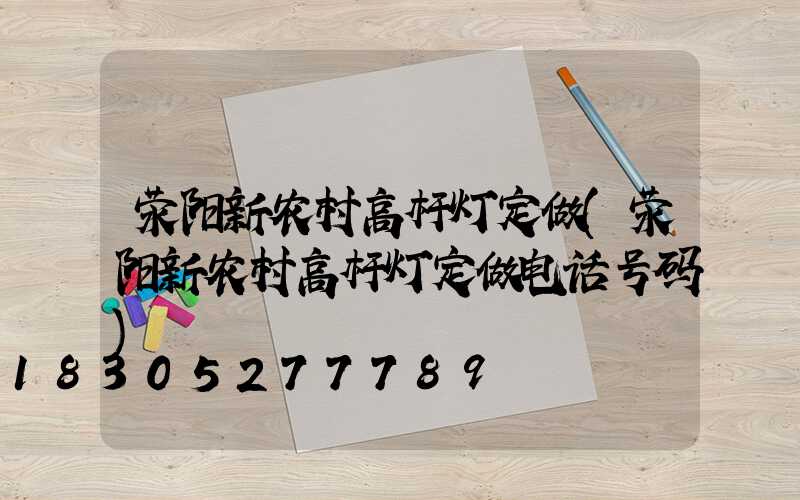 荥阳新农村高杆灯定做(荥阳新农村高杆灯定做电话号码)

18305277789